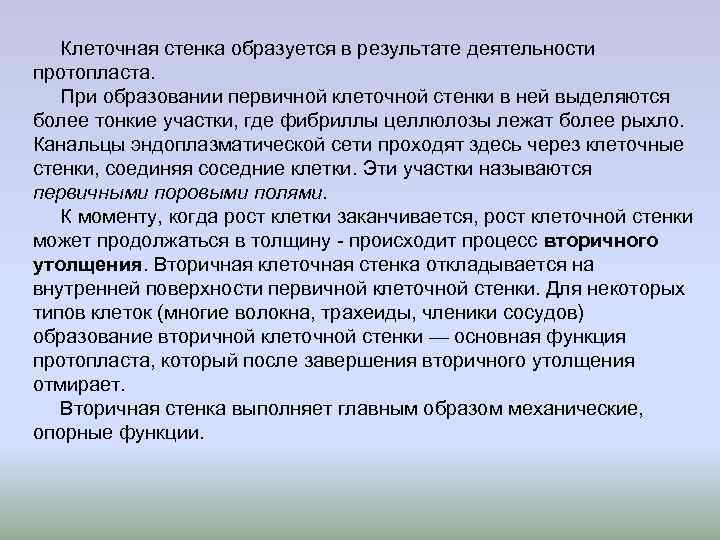 Клеточная стенка образуется в результате деятельности протопласта.

При образовании первичной клеточной стенки в ней выделяются более тонкие участки, где фибриллы целлюлозы лежат более рыхло. Канальцы эндоплазматической сети проходят здесь через клеточные стенки, соединяя соседние клетки. Эти участки называются первичными поровыми полями.

К моменту, когда рост клетки заканчивается, рост клеточной стенки может продолжаться в толщину - происходит процесс вторичного утолщения. Вторичная клеточная стенка откладывается на внутренней поверхности первичной клеточной стенки. Для некоторых типов клеток (многие волокна, трахеиды, членики сосудов) образование вторичной клеточной стенки — основная функция протопласта, который после завершения вторичного утолщения отмирает.

Вторичная стенка выполняет главным образом механические, опорные функции.